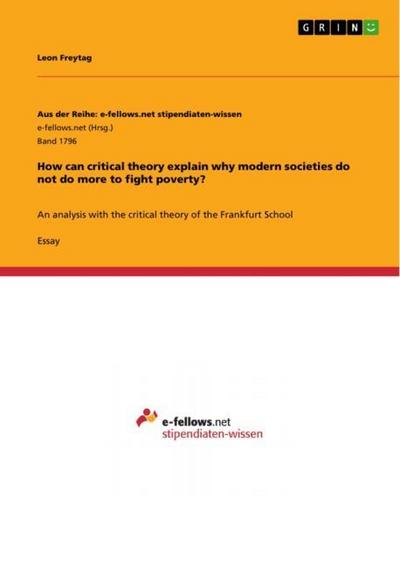 GRIN

Leon Freytag

Aus der Reihe: e-fellows.net stipendiaten-wissen
e-fellows.net (Hrsg.)
Band 1796

How can critical theory explain why modern societies do not do more to fight poverty?

An analysis with the critical theory of the Frankfurt School

Essay

e-fellows.net
stipendiaten-wissen